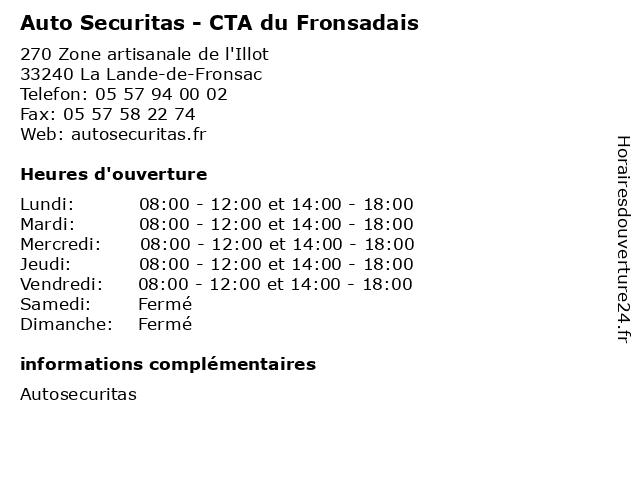 Auto Securitas - CTA du Fronsadais

270 Zone artisanale de l'Illot
33240 La Lande-de-Fronsac
Telefon: 05 57 94 00 02
Fax: 05 57 58 22 74
Web: autosecuritas.fr

Heures d'ouverture

| | |
|---|---|
| Lundi: | 08:00 - 12:00 et 14:00 - 18:00 |
| Mardi: | 08:00 - 12:00 et 14:00 - 18:00 |
| Mercredi: | 08:00 - 12:00 et 14:00 - 18:00 |
| Jeudi: | 08:00 - 12:00 et 14:00 - 18:00 |
| Vendredi: | 08:00 - 12:00 et 14:00 - 18:00 |
| Samedi: | Fermé |
| Dimanche: | Fermé |

informations complémentaires

Autosecuritas

Horairesdouverture24.fr